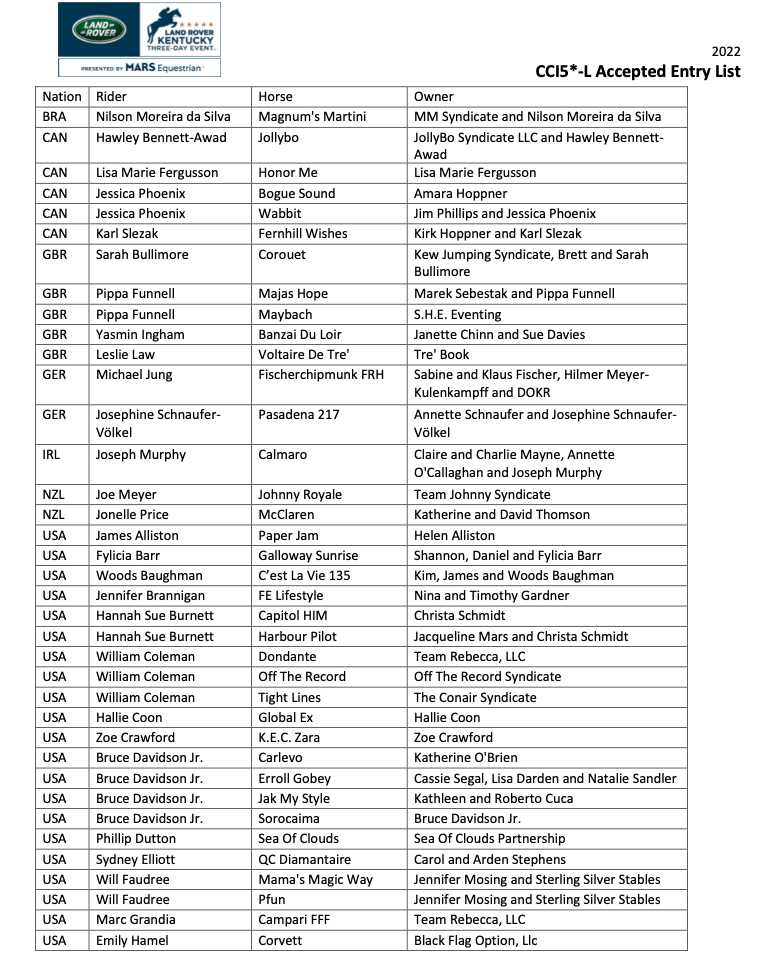 LAND ROVER
LAND ROVER KENTUCKY THREE-DAY EVENT
PRESENTED BY MARS Equestrian

2022
CCI5*-L Accepted Entry List

| Nation | Rider | Horse | Owner |
|---|---|---|---|
| BRA | Nilson Moreira da Silva | Magnum's Martini | MM Syndicate and Nilson Moreira da Silva |
| CAN | Hawley Bennett-Awad | Jollybo | JollyBo Syndicate LLC and Hawley Bennett-Awad |
| CAN | Lisa Marie Fergusson | Honor Me | Lisa Marie Fergusson |
| CAN | Jessica Phoenix | Bogue Sound | Amara Hoppner |
| CAN | Jessica Phoenix | Wabbit | Jim Phillips and Jessica Phoenix |
| CAN | Karl Slezak | Fernhill Wishes | Kirk Hoppner and Karl Slezak |
| GBR | Sarah Bullimore | Corouet | Kew Jumping Syndicate, Brett and Sarah Bullimore |
| GBR | Pippa Funnell | Majas Hope | Marek Sebestak and Pippa Funnell |
| GBR | Pippa Funnell | Maybach | S.H.E. Eventing |
| GBR | Yasmin Ingham | Banzai Du Loir | Janette Chinn and Sue Davies |
| GBR | Leslie Law | Voltaire De Tre' | Tre' Book |
| GER | Michael Jung | Fischerchipmunk FRH | Sabine and Klaus Fischer, Hilmer Meyer-Kulenkampff and DOKR |
| GER | Josephine Schnaufer-Völkel | Pasadena 217 | Annette Schnaufer and Josephine Schnaufer-Völkel |
| IRL | Joseph Murphy | Calmaro | Claire and Charlie Mayne, Annette O'Callaghan and Joseph Murphy |
| NZL | Joe Meyer | Johnny Royale | Team Johnny Syndicate |
| NZL | Jonelle Price | McClaren | Katherine and David Thomson |
| USA | James Alliston | Paper Jam | Helen Alliston |
| USA | Fylicia Barr | Galloway Sunrise | Shannon, Daniel and Fylicia Barr |
| USA | Woods Baughman | C'est La Vie 135 | Kim, James and Woods Baughman |
| USA | Jennifer Brannigan | FE Lifestyle | Nina and Timothy Gardner |
| USA | Hannah Sue Burnett | Capitol HIM | Christa Schmidt |
| USA | Hannah Sue Burnett | Harbour Pilot | Jacqueline Mars and Christa Schmidt |
| USA | William Coleman | Dondante | Team Rebecca, LLC |
| USA | William Coleman | Off The Record | Off The Record Syndicate |
| USA | William Coleman | Tight Lines | The Conair Syndicate |
| USA | Hallie Coon | Global Ex | Hallie Coon |
| USA | Zoe Crawford | K.E.C. Zara | Zoe Crawford |
| USA | Bruce Davidson Jr. | Carlevo | Katherine O'Brien |
| USA | Bruce Davidson Jr. | Erroll Gobey | Cassie Segal, Lisa Darden and Natalie Sandler |
| USA | Bruce Davidson Jr. | Jak My Style | Kathleen and Roberto Cuca |
| USA | Bruce Davidson Jr. | Sorocaima | Bruce Davidson Jr. |
| USA | Phillip Dutton | Sea Of Clouds | Sea Of Clouds Partnership |
| USA | Sydney Elliott | QC Diamantaire | Carol and Arden Stephens |
| USA | Will Faudree | Mama's Magic Way | Jennifer Mosing and Sterling Silver Stables |
| USA | Will Faudree | Pfun | Jennifer Mosing and Sterling Silver Stables |
| USA | Marc Grandia | Campari FFF | Team Rebecca, LLC |
| USA | Emily Hamel | Corvett | Black Flag Option, Llc |